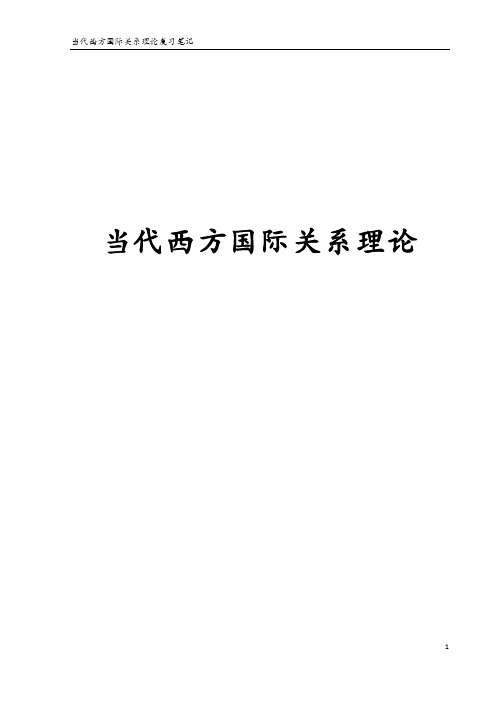 当代西方国际关系理论复习笔记

当代西方国际关系理论

1